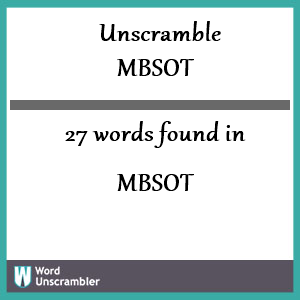 Unscramble
MBSOT

27 words found in

MBSOT

W Word Unscrambler